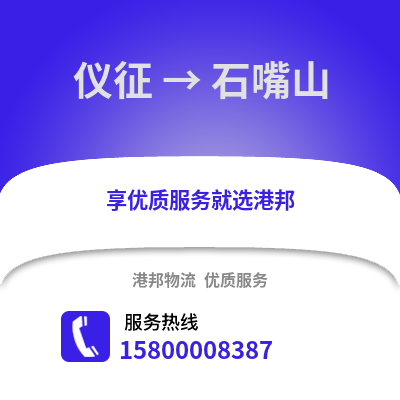 仪征 → 石嘴山

享优质服务就选港邦

港邦物流 优质服务

服务热线
15800008387